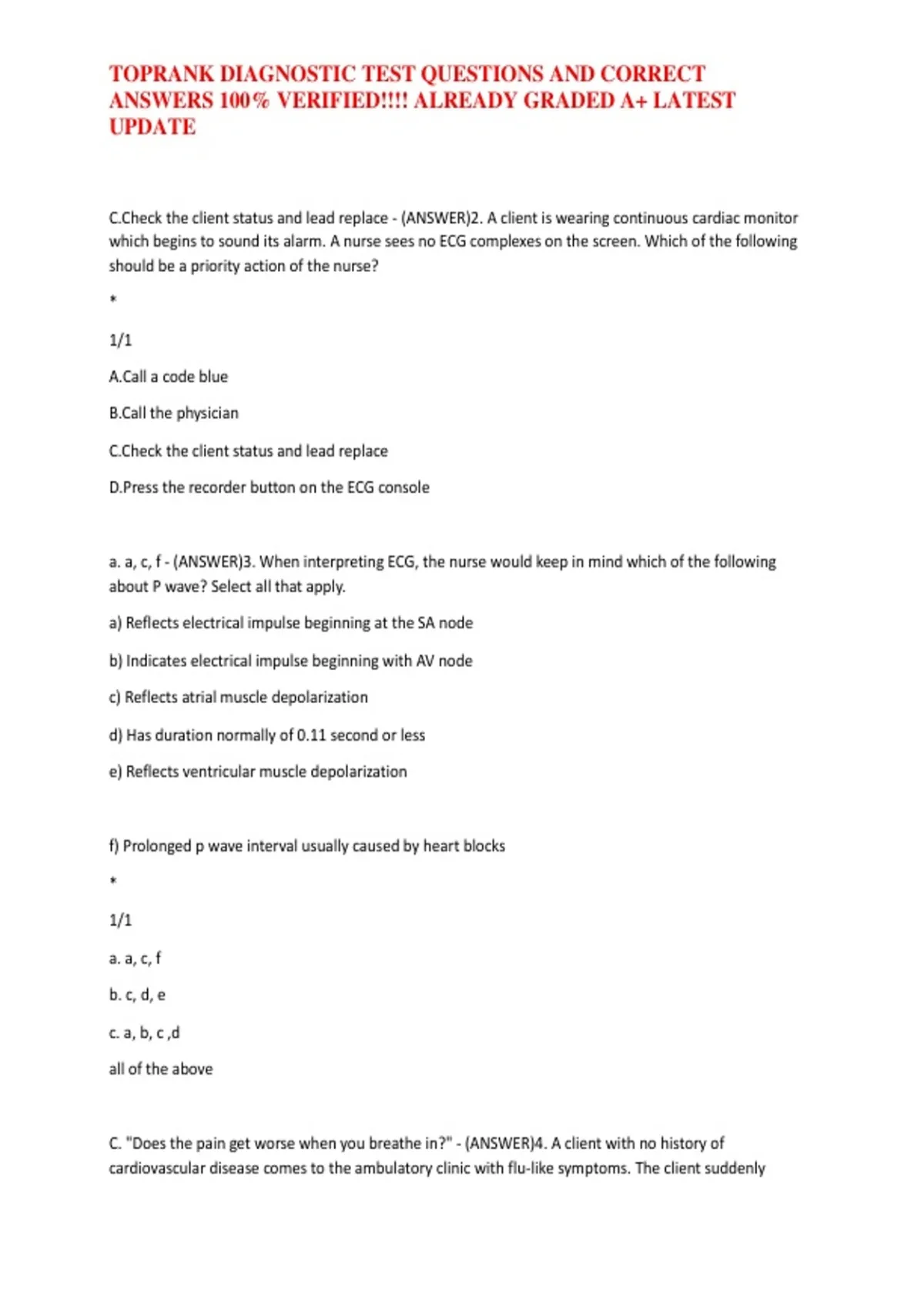 TOPRANK DIAGNOSTIC TEST QUESTIONS AND CORRECT ANSWERS 100% VERIFIED!!!! ALREADY GRADED A+ LATEST UPDATE

C.Check the client status and lead replace - (ANSWER)2. A client is wearing continuous cardiac monitor which begins to sound its alarm. A nurse sees no ECG complexes on the screen. Which of the following should be a priority action of the nurse?

*

1/1

A.Call a code blue

B.Call the physician

C.Check the client status and lead replace

D.Press the recorder button on the ECG console

a. a, c, f - (ANSWER)3. When interpreting ECG, the nurse would keep in mind which of the following about P wave? Select all that apply.

a) Reflects electrical impulse beginning at the SA node

b) Indicates electrical impulse beginning with AV node

c) Reflects atrial muscle depolarization

d) Has duration normally of 0.11 second or less

e) Reflects ventricular muscle depolarization

f) Prolonged p wave interval usually caused by heart blocks

*

1/1

a. a, c, f

b. c, d, e

c. a, b, c ,d

all of the above

C. "Does the pain get worse when you breathe in?" - (ANSWER)4. A client with no history of cardiovascular disease comes to the ambulatory clinic with flu-like symptoms. The client suddenly